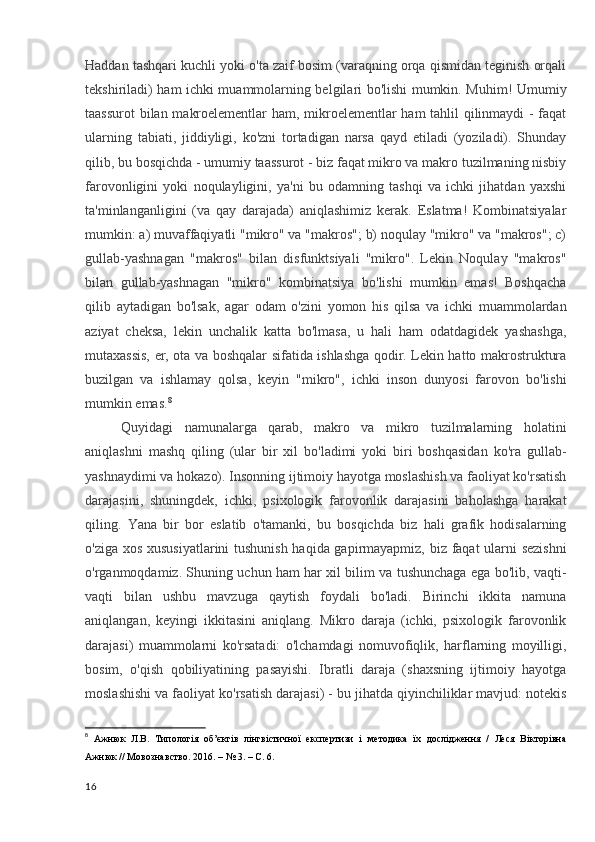 Haddan tashqari kuchli yoki o'ta zaif bosim (varaqning orqa qismidan teginish orqali tekshiriladi) ham ichki muammolarning belgilari bo'lishi mumkin. Muhim! Umumiy taassurot bilan makroelementlar ham, mikroelementlar ham tahlil qilinmaydi - faqat ularning tabiati, jiddiyligi, ko'zni tortadigan narsa qayd etiladi (yoziladi). Shunday qilib, bu bosqichda - umumiy taassurot - biz faqat mikro va makro tuzilmaning nisbiy farovonligini yoki noqulayligini, ya'ni bu odamning tashqi va ichki jihatdan yaxshi ta'minlanganligini (va qay darajada) aniqlashimiz kerak. Eslatma! Kombinatsiyalar mumkin: a) muvaffaqiyatli "mikro" va "makros"; b) noqulay "mikro" va "makros"; c) gullab-yashnagan "makros" bilan disfunktsiyali "mikro". Lekin Noqulay "makros" bilan gullab-yashnagan "mikro" kombinatsiya bo'lishi mumkin emas! Boshqacha qilib aytadigan bo'lsak, agar odam o'zini yomon his qilsa va ichki muammolardan aziyat cheksa, lekin unchalik katta bo'lmasa, u hali ham odatdagidek yashashga, mutaxassis, er, ota va boshqalar sifatida ishlashga qodir. Lekin hatto makrostruktura buzilgan va ishlamay qolsa, keyin "mikro", ichki inson dunyosi farovon bo'lishi mumkin emas.$^8$

Quyidagi namunalarga qarab, makro va mikro tuzilmalarning holatini aniqlashni mashq qiling (ular bir xil bo'ladimi yoki biri boshqasidan ko'ra gullab-yashnaydimi va hokazo). Insonning ijtimoiy hayotga moslashish va faoliyat ko'rsatish darajasini, shuningdek, ichki, psixologik farovonlik darajasini baholashga harakat qiling. Yana bir bor eslatib o'tamanki, bu bosqichda biz hali grafik hodisalarning o'ziga xos xususiyatlarini tushunish haqida gapirmayapmiz, biz faqat ularni sezishni o'rganmoqdamiz. Shuning uchun ham har xil bilim va tushunchaga ega bo'lib, vaqti-vaqti bilan ushbu mavzuga qaytish foydali bo'ladi. Birinchi ikkita namuna aniqlangan, keyingi ikkitasini aniqlang. Mikro daraja (ichki, psixologik farovonlik darajasi) muammolarni ko'rsatadi: o'lchamdagi nomuvofiqlik, harflarning moyilligi, bosim, o'qish qobiliyatining pasayishi. Ibratli daraja (shaxsning ijtimoiy hayotga moslashishi va faoliyat ko'rsatish darajasi) - bu jihatda qiyinchiliklar mavjud: notekis

$^8$ Ажнюк Л.В. Типологія об'єктів лінгвістичної експертизи і методика їх дослідження / Леся Вікторівна Ажнюк // Мовознавство. 2016. – № 3. – С. 6.

16